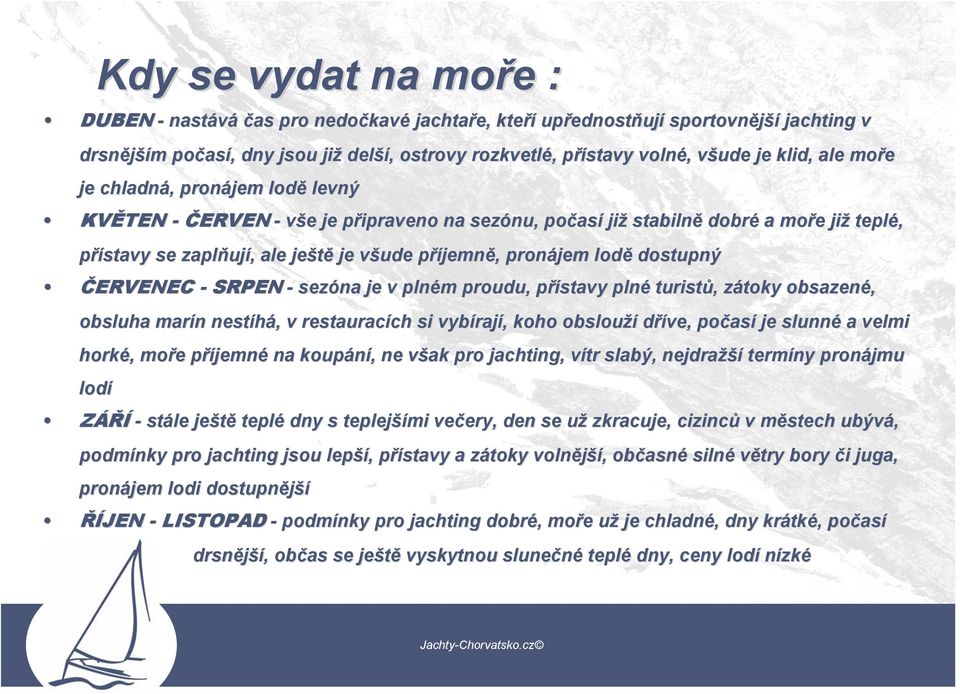 Kdy se vydat na moře :

• DUBEN - nastává čas pro nedočkavé jachtaře, kteří upřednostňují sportovnější jachting v drsnějším počasí, dny jsou již delší, ostrovy rozkvetlé, přístavy volné, všude je klid, ale moře je chladná, pronájem lodě levný

• KVĚTEN - ČERVEN - vše je připraveno na sezónu, počasí již stabilně dobré a moře již teplé, přístavy se zaplňují, ale ještě je všude příjemně, pronájem lodě dostupný

• ČERVENEC - SRPEN - sezóna je v plném proudu, přístavy plné turistů, zátoky obsazené, obsluha marín nestíhá, v restauracích si vybírají, koho obslouží dříve, počasí je slunné a velmi horké, moře příjemné na koupání, ne však pro jachting, vítr slabý, nejdražší termíny pronájmu lodí

• ZÁŘÍ - stále ještě teplé dny s teplejšími večery, den se už zkracuje, cizinců v městech ubývá, podmínky pro jachting jsou lepší, přístavy a zátoky volnější, občasné silné větry bory či juga, pronájem lodi dostupnější

• ŘÍJEN - LISTOPAD - podmínky pro jachting dobré, moře už je chladné, dny krátké, počasí drsnější, občas se ještě vyskytnou slunečné teplé dny, ceny lodí nízké

Jachty-Chorvatsko.cz©